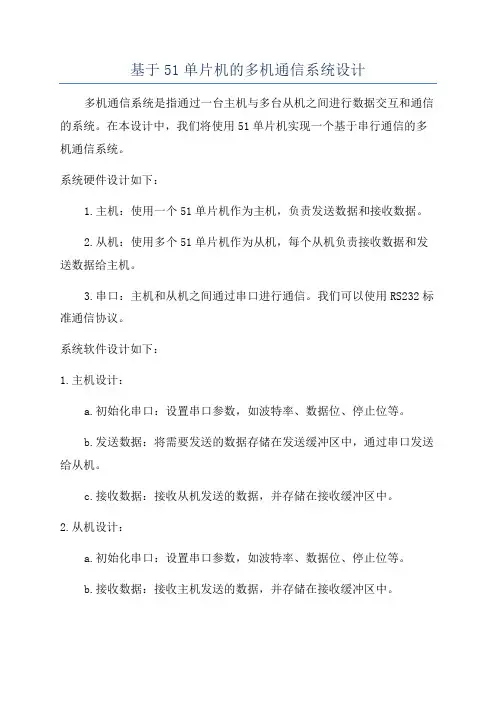 基于51单片机的多机通信系统设计

多机通信系统是指通过一台主机与多台从机之间进行数据交互和通信的系统。在本设计中，我们将使用51单片机实现一个基于串行通信的多机通信系统。

系统硬件设计如下：

1.主机：使用一个51单片机作为主机，负责发送数据和接收数据。

2.从机：使用多个51单片机作为从机，每个从机负责接收数据和发送数据给主机。

3.串口：主机和从机之间通过串口进行通信。我们可以使用RS232标准通信协议。

系统软件设计如下：

1.主机设计：

a.初始化串口：设置串口参数，如波特率、数据位、停止位等。

b.发送数据：将需要发送的数据存储在发送缓冲区中，通过串口发送给从机。

c.接收数据：接收从机发送的数据，并存储在接收缓冲区中。

2.从机设计：

a.初始化串口：设置串口参数，如波特率、数据位、停止位等。

b.接收数据：接收主机发送的数据，并存储在接收缓冲区中。